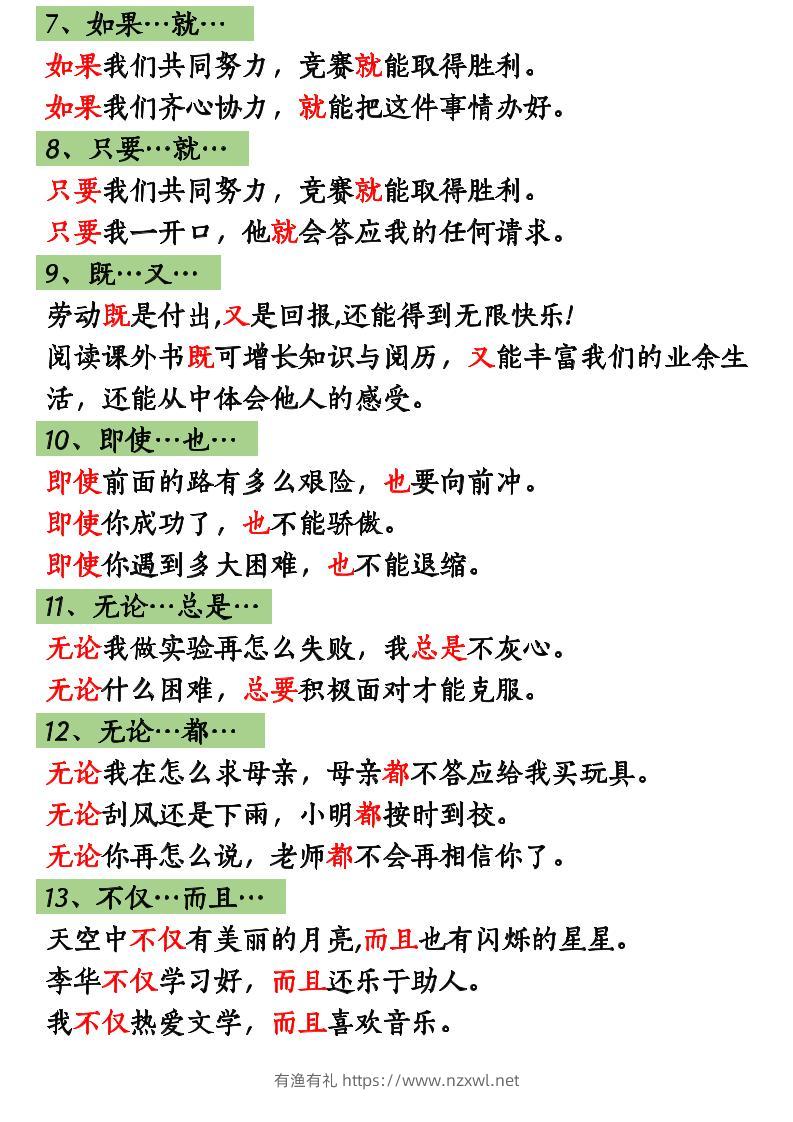 7、如果…就…

如果我们共同努力，竞赛就能取得胜利。

如果我们齐心协力，就能把这件事情办好。

8、只要…就…

只要我们共同努力，竞赛就能取得胜利。

只要我一开口，他就会答应我的任何请求。

9、既…又…

劳动既是付出,又是回报,还能得到无限快乐!

阅读课外书既可增长知识与阅历，又能丰富我们的业余生活，还能从中体会他人的感受。

10、即使…也…

即使前面的路有多么艰险，也要向前冲。

即使你成功了，也不能骄傲。

即使你遇到多大困难，也不能退缩。

11、无论…总是…

无论我做实验再怎么失败，我总是不灰心。

无论什么困难，总要积极面对才能克服。

12、无论…都…

无论我在怎么求母亲，母亲都不答应给我买玩具。

无论刮风还是下雨，小明都按时到校。

无论你再怎么说，老师都不会再相信你了。

13、不仅…而且…

天空中不仅有美丽的月亮,而且也有闪烁的星星。

李华不仅学习好，而且还乐于助人。

我不仅热爱文学，而且喜欢音乐。

有渔有礼 https://www.nzxwl.net